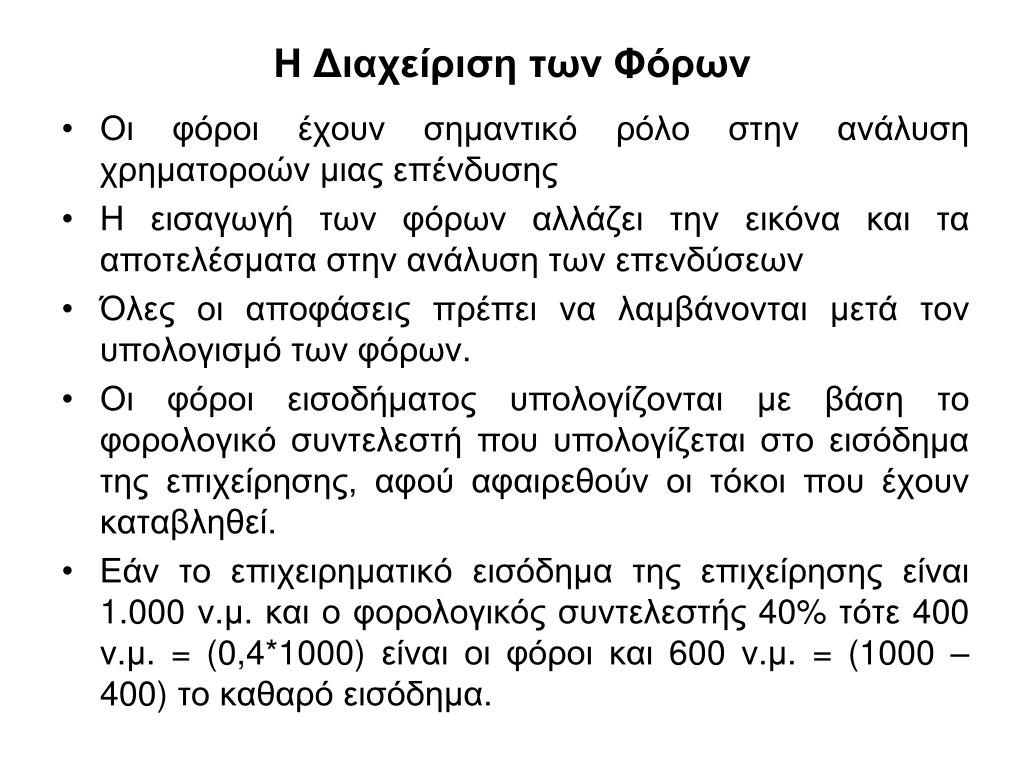 Η Διαχείριση των Φόρων

• Οι φόροι έχουν σημαντικό ρόλο στην ανάλυση χρηματοροών μιας επένδυσης

• Η εισαγωγή των φόρων αλλάζει την εικόνα και τα αποτελέσματα στην ανάλυση των επενδύσεων

• Όλες οι αποφάσεις πρέπει να λαμβάνονται μετά τον υπολογισμό των φόρων.

• Οι φόροι εισοδήματος υπολογίζονται με βάση το φορολογικό συντελεστή που υπολογίζεται στο εισόδημα της επιχείρησης, αφού αφαιρεθούν οι τόκοι που έχουν καταβληθεί.

• Εάν το επιχειρηματικό εισόδημα της επιχείρησης είναι 1.000 ν.μ. και ο φορολογικός συντελεστής 40% τότε 400 ν.μ. = (0,4*1000) είναι οι φόροι και 600 ν.μ. = (1000 – 400) το καθαρό εισόδημα.